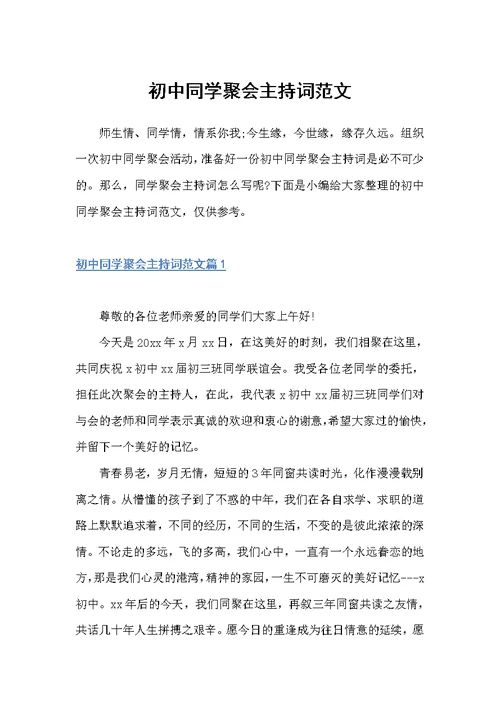 初中同学聚会主持词范文

师生情、同学情，情系你我;今生缘，今世缘，缘存久远。组织一次初中同学聚会活动，准备好一份初中同学聚会主持词是必不可少的。那么，同学聚会主持词怎么写呢?下面是小编给大家整理的初中同学聚会主持词范文，仅供参考。

初中同学聚会主持词范文篇1

尊敬的各位老师亲爱的同学们大家上午好!

今天是20xx年x月xx日，在这美好的时刻，我们相聚在这里，共同庆祝x初中xx届初三班同学联谊会。我受各位老同学的委托，担任此次聚会的主持人，在此，我代表x初中xx届初三班同学们对与会的老师和同学表示真诚的欢迎和衷心的谢意，希望大家过的愉快，并留下一个美好的记忆。

青春易老，岁月无情，短短的3年同窗共读时光，化作漫漫载别离之情。从懵懂的孩子到了不惑的中年，我们在各自求学、求职的道路上默默追求着，不同的经历，不同的生活，不变的是彼此浓浓的深情。不论走的多远，飞的多高，我们心中，一直有一个永远眷恋的地方，那是我们心灵的港湾，精神的家园，一生不可磨灭的美好记忆---x初中。xx年后的今天，我们同聚在这里，再叙三年同窗共读之友情，共话几十年人生拼搏之艰辛。愿今日的重逢成为往日情意的延续，愿